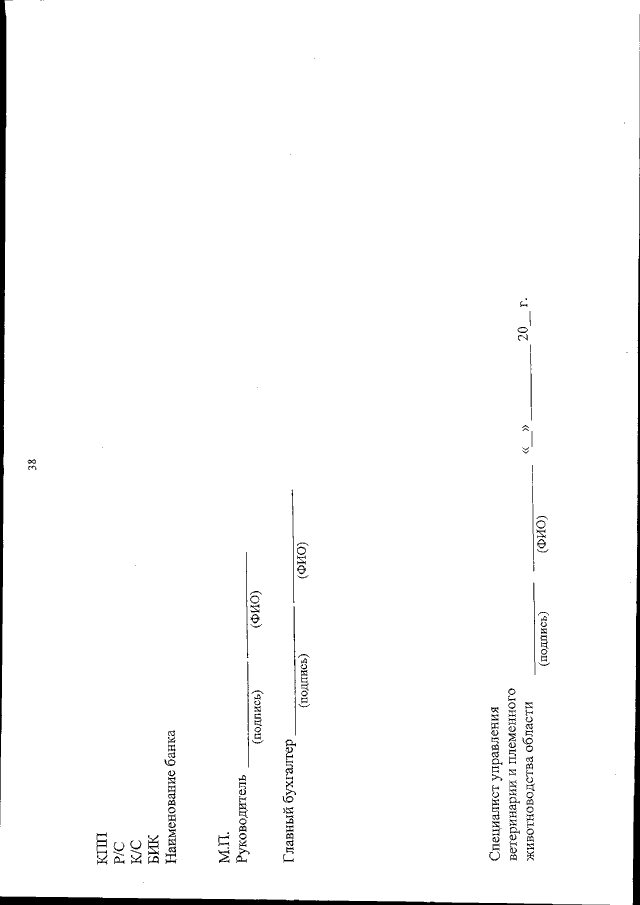 38

КПП
Р/С
К/С
БИК
Наименование банка

М.П.
Руководитель ____ ____
(подпись) (ФИО)

Главный бухгалтер ____ ____
(подпись) (ФИО)

Специалист управления
ветеринарии и племенного
животноводства области ____ ____ «__» ____ 20__ г.
(подпись) (ФИО)